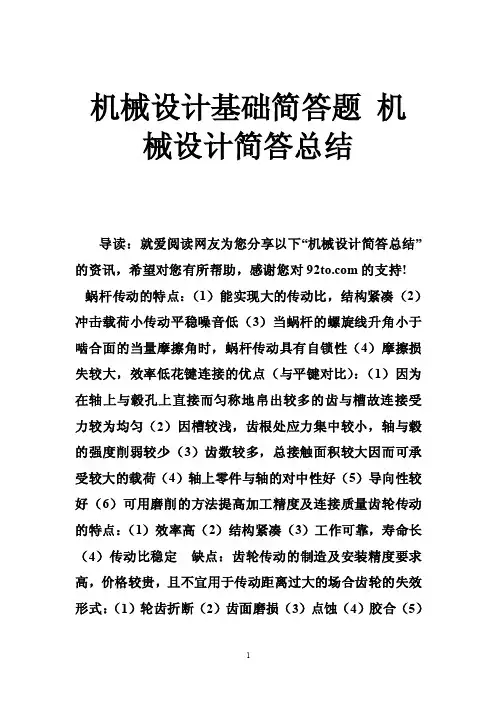 机械设计基础简答题 机械设计简答总结

导读：就爱阅读网友为您分享以下“机械设计简答总结”的资讯，希望对您有所帮助，感谢您对 92to.com 的支持!

蜗杆传动的特点：（1）能实现大的传动比，结构紧凑（2）冲击载荷小传动平稳噪音低（3）当蜗杆的螺旋线升角小于啮合面的当量摩擦角时，蜗杆传动具有自锁性（4）摩擦损失较大，效率低花键连接的优点（与平键对比）：（1）因为在轴上与毂孔上直接而匀称地帛出较多的齿与槽故连接受力较为均匀（2）因槽较浅，齿根处应力集中较小，轴与毂的强度削弱较少（3）齿数较多，总接触面积较大因而可承受较大的载荷（4）轴上零件与轴的对中性好（5）导向性较好（6）可用磨削的方法提高加工精度及连接质量齿轮传动的特点：（1）效率高（2）结构紧凑（3）工作可靠，寿命长（4）传动比稳定 缺点：齿轮传动的制造及安装精度要求高，价格较贵，且不宜用于传动距离过大的场合齿轮的失效形式：（1）轮齿折断（2）齿面磨损（3）点蚀（4）胶合（5）

1